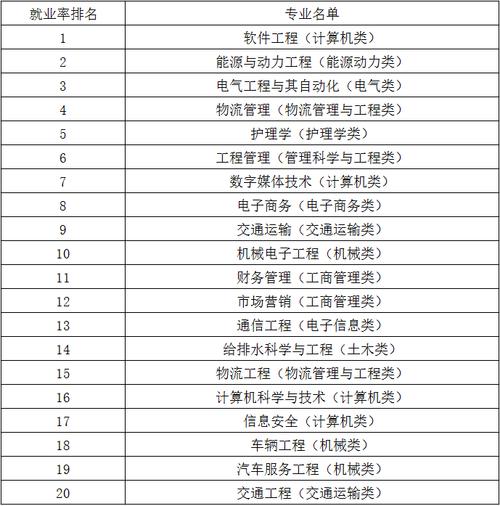 | 就业率排名 | 专业名单 |
|---|---|
| 1 | 软件工程（计算机类） |
| 2 | 能源与动力工程（能源动力类） |
| 3 | 电气工程与其自动化（电气类） |
| 4 | 物流管理（物流管理与工程类） |
| 5 | 护理学（护理学类） |
| 6 | 工程管理（管理科学与工程类） |
| 7 | 数字媒体技术（计算机类） |
| 8 | 电子商务（电子商务类） |
| 9 | 交通运输（交通运输类） |
| 10 | 机械电子工程（机械类） |
| 11 | 财务管理（工商管理类） |
| 12 | 市场营销（工商管理类） |
| 13 | 通信工程（电子信息类） |
| 14 | 给排水科学与工程（土木类） |
| 15 | 物流工程（物流管理与工程类） |
| 16 | 计算机科学与技术（计算机类） |
| 17 | 信息安全（计算机类） |
| 18 | 车辆工程（机械类） |
| 19 | 汽车服务工程（机械类） |
| 20 | 交通工程（交通运输类） |